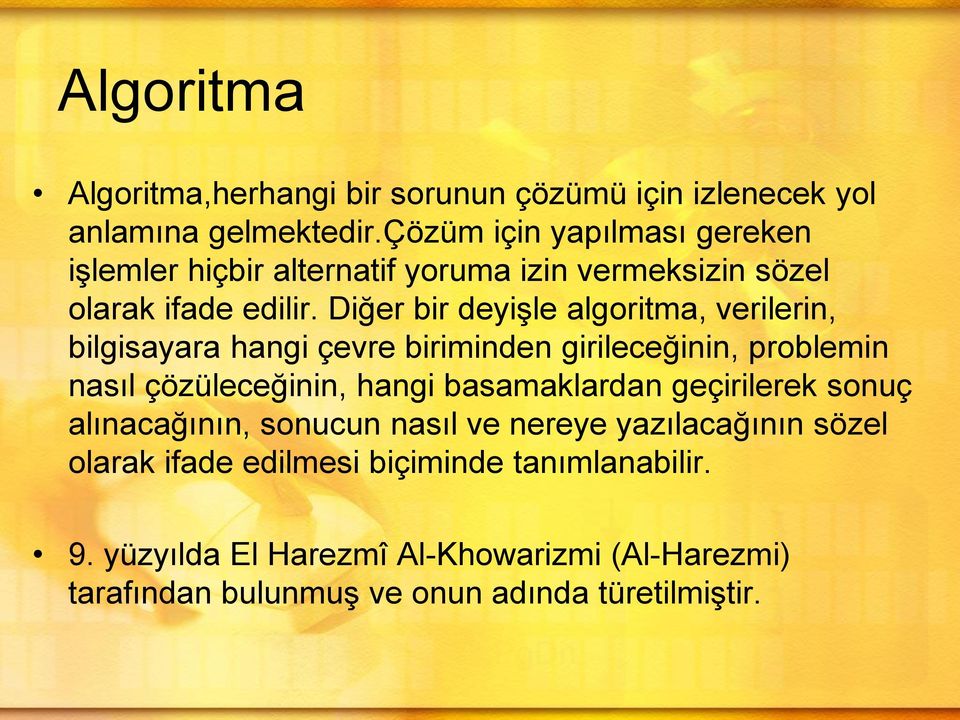 Algoritma

• Algoritma,herhangi bir sorunun çözümü için izlenecek yol anlamına gelmektedir.Çözüm için yapılması gereken işlemler hiçbir alternatif yoruma izin vermeksizin sözel olarak ifade edilir. Diğer bir deyişle algoritma, verilerin, bilgisayara hangi çevre biriminden girileceğinin, problemin nasıl çözüleceğinin, hangi basamaklardan geçirilerek sonuç alınacağının, sonucun nasıl ve nereye yazılacağının sözel olarak ifade edilmesi biçiminde tanımlanabilir.

• 9. yüzyılda El Harezmî Al-Khowarizmi (Al-Harezmi) tarafından bulunmuş ve onun adında türetilmiştir.